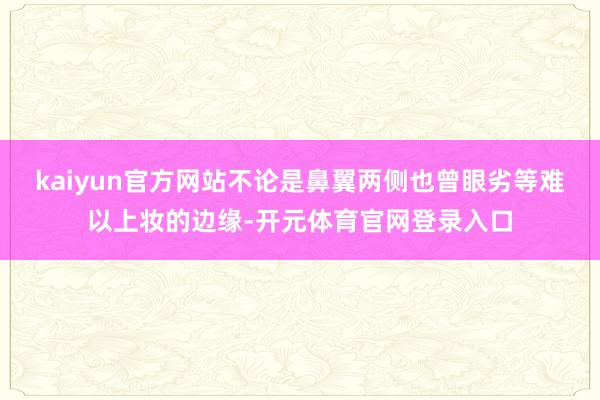 kaiyun官方网站不论是鼻翼两侧也曾眼劣等难以上妆的边缘-开元体育官网登录入口